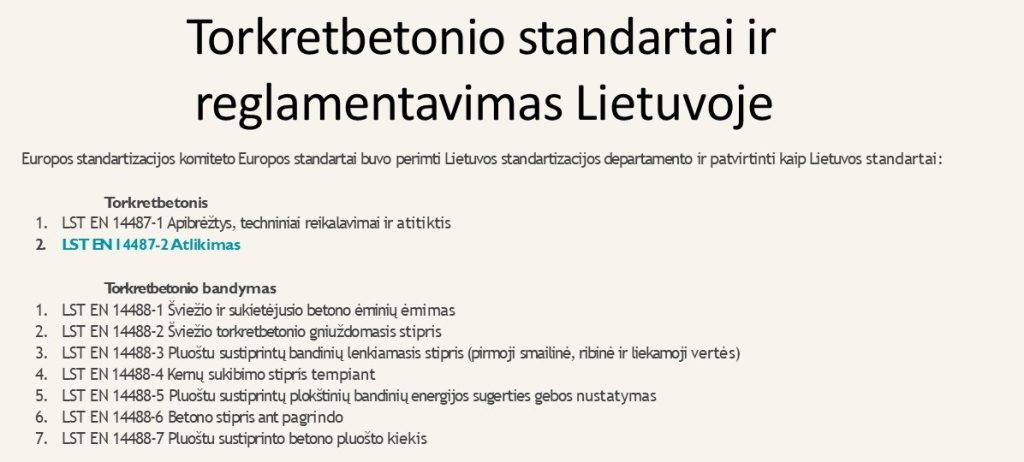 Torkretbetonio standartai ir reglamentavimas Lietuvoje

Europos standartizacijos komiteto Europos standartai buvo perimti Lietuvos standartizacijos departamento ir patvirtinti kaip Lietuvos standartai:

Torkretbetonis
1. LST EN 14487-1 Apibrėžtys, techniniai reikalavimai ir atitiktis
2. LST EN 14487-2 Atlikimas

Torkretbetonio bandymas
1. LST EN 14488-1 Šviežio ir sukietėjusio betono ėminių ėmimas
2. LST EN 14488-2 Šviežio torkretbetonio gniuždomasis stipris
3. LST EN 14488-3 Pluoštu sustiprintų bandinių lenkiamasis stipris (pirmoji smailinė, ribinė ir liekamoji vertės)
4. LST EN 14488-4 Kernų sukibimo stipris tempiant
5. LST EN 14488-5 Pluoštu sustiprintų plokštinių bandinių energijos sugerties gebos nustatymas
6. LST EN 14488-6 Betono stipris ant pagrindo
7. LST EN 14488-7 Pluoštu sustiprinto betono pluošto kiekis